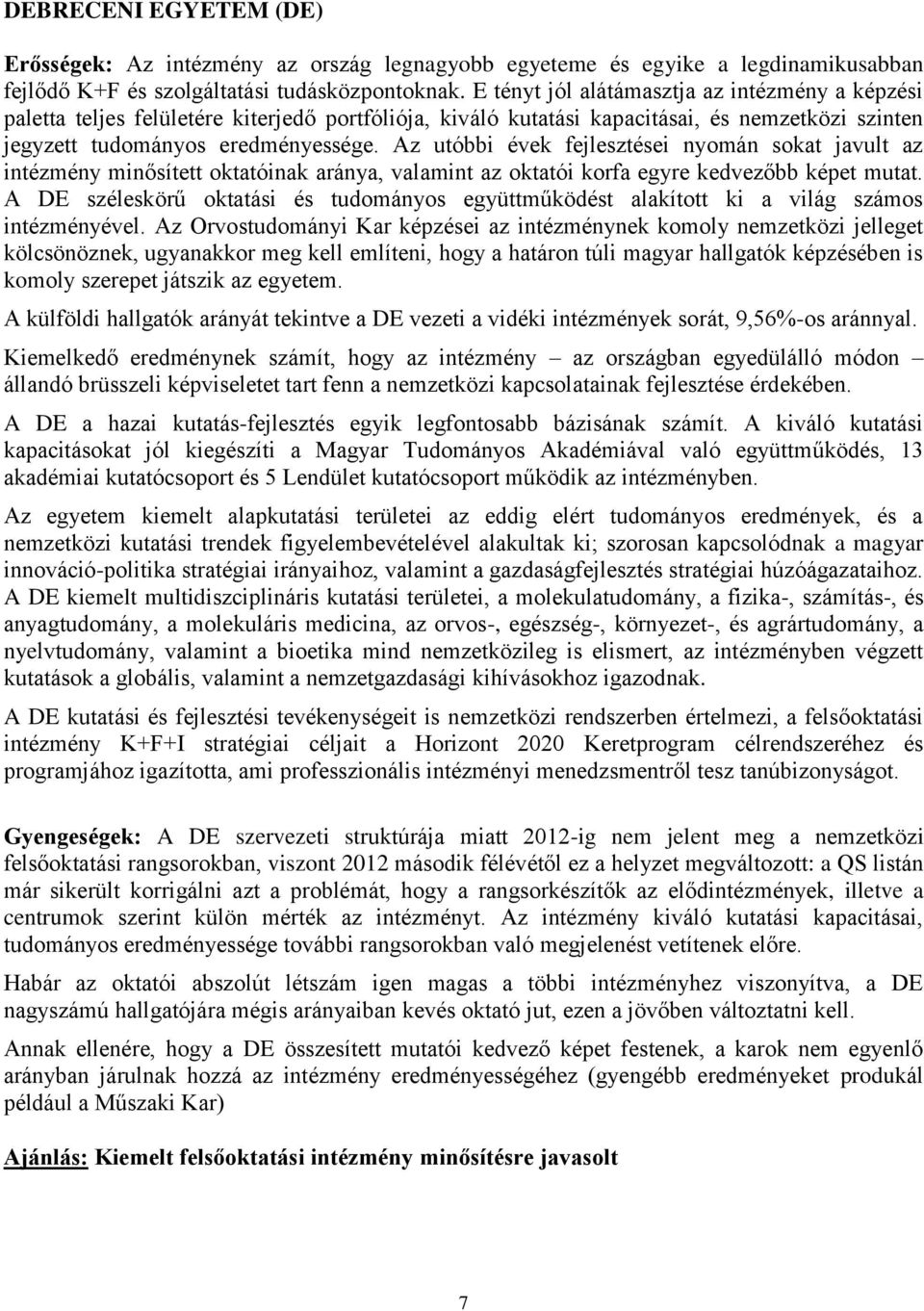 DEBRECENI EGYETEM (DE)

Erősségek: Az intézmény az ország legnagyobb egyeteme és egyike a legdinamikusabban fejlődő K+F és szolgáltatási tudásközpontoknak. E tényt jól alátámasztja az intézmény a képzési paletta teljes felületére kiterjedő portfóliója, kiváló kutatási kapacitásai, és nemzetközi szinten jegyzett tudományos eredményessége. Az utóbbi évek fejlesztései nyomán sokat javult az intézmény minősített oktatóinak aránya, valamint az oktatói korfa egyre kedvezőbb képet mutat. A DE széleskörű oktatási és tudományos együttműködést alakított ki a világ számos intézményével. Az Orvostudományi Kar képzései az intézménynek komoly nemzetközi jelleget kölcsönöznek, ugyanakkor meg kell említeni, hogy a határon túli magyar hallgatók képzésében is komoly szerepet játszik az egyetem.

A külföldi hallgatók arányát tekintve a DE vezeti a vidéki intézmények sorát, 9,56%-os aránnyal.

Kiemelkedő eredménynek számít, hogy az intézmény – az országban egyedülálló módon – állandó brüsszeli képviseletet tart fenn a nemzetközi kapcsolatainak fejlesztése érdekében.

A DE a hazai kutatás-fejlesztés egyik legfontosabb bázisának számít. A kiváló kutatási kapacitásokat jól kiegészíti a Magyar Tudományos Akadémiával való együttműködés, 13 akadémiai kutatócsoport és 5 Lendület kutatócsoport működik az intézményben.

Az egyetem kiemelt alapkutatási területei az eddig elért tudományos eredmények, és a nemzetközi kutatási trendek figyelembevételével alakultak ki; szorosan kapcsolódnak a magyar innováció-politika stratégiai irányaihoz, valamint a gazdaságfejlesztés stratégiai húzóágazataihoz. A DE kiemelt multidiszciplináris kutatási területei, a molekulatudomány, a fizika-, számítás-, és anyagtudomány, a molekuláris medicina, az orvos-, egészség-, környezet-, és agrártudomány, a nyelvtudomány, valamint a bioetika mind nemzetközileg is elismert, az intézményben végzett kutatások a globális, valamint a nemzetgazdasági kihívásokhoz igazodnak.

A DE kutatási és fejlesztési tevékenységeit is nemzetközi rendszerben értelmezi, a felsőoktatási intézmény K+F+I stratégiai céljait a Horizont 2020 Keretprogram célrendszeréhez és programjához igazította, ami professzionális intézményi menedzsmentről tesz tanúbizonyságot.

Gyengeségek: A DE szervezeti struktúrája miatt 2012-ig nem jelent meg a nemzetközi felsőoktatási rangsorokban, viszont 2012 második félévétől ez a helyzet megváltozott: a QS listán már sikerült korrigálni azt a problémát, hogy a rangsorkészítők az elődintézmények, illetve a centrumok szerint külön mérték az intézményt. Az intézmény kiváló kutatási kapacitásai, tudományos eredményessége további rangsorokban való megjelenést vetítenek előre.

Habár az oktatói abszolút létszám igen magas a többi intézményhez viszonyítva, a DE nagyszámú hallgatójára mégis arányaiban kevés oktató jut, ezen a jövőben változtatni kell.

Annak ellenére, hogy a DE összesített mutatói kedvező képet festenek, a karok nem egyenlő arányban járulnak hozzá az intézmény eredményességéhez (gyengébb eredményeket produkál például a Műszaki Kar)

Ajánlás: Kiemelt felsőoktatási intézmény minősítésre javasolt

7